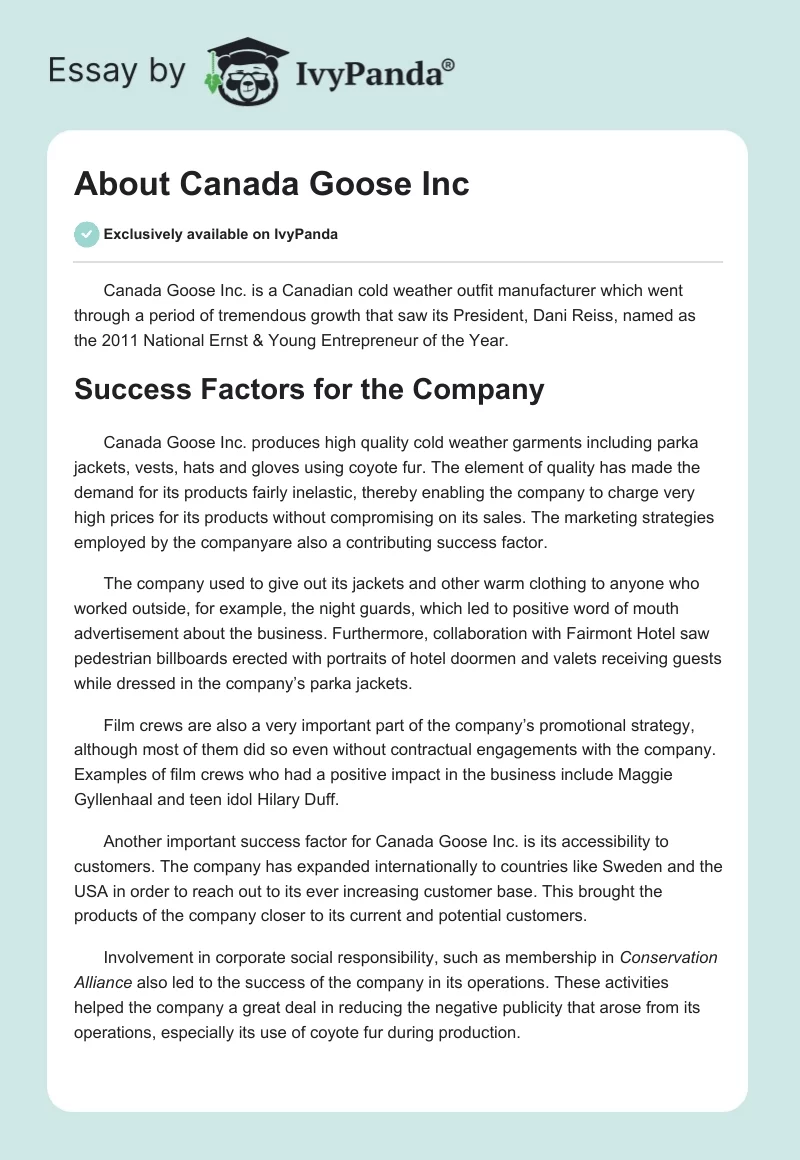 Essay by IvyPanda®

About Canada Goose Inc

Exclusively available on IvyPanda

Canada Goose Inc. is a Canadian cold weather outfit manufacturer which went through a period of tremendous growth that saw its President, Dani Reiss, named as the 2011 National Ernst & Young Entrepreneur of the Year.

Success Factors for the Company

Canada Goose Inc. produces high quality cold weather garments including parka jackets, vests, hats and gloves using coyote fur. The element of quality has made the demand for its products fairly inelastic, thereby enabling the company to charge very high prices for its products without compromising on its sales. The marketing strategies employed by the companyare also a contributing success factor.

The company used to give out its jackets and other warm clothing to anyone who worked outside, for example, the night guards, which led to positive word of mouth advertisement about the business. Furthermore, collaboration with Fairmont Hotel saw pedestrian billboards erected with portraits of hotel doormen and valets receiving guests while dressed in the company's parka jackets.

Film crews are also a very important part of the company's promotional strategy, although most of them did so even without contractual engagements with the company. Examples of film crews who had a positive impact in the business include Maggie Gyllenhaal and teen idol Hilary Duff.

Another important success factor for Canada Goose Inc. is its accessibility to customers. The company has expanded internationally to countries like Sweden and the USA in order to reach out to its ever increasing customer base. This brought the products of the company closer to its current and potential customers.

Involvement in corporate social responsibility, such as membership in Conservation Alliance also led to the success of the company in its operations. These activities helped the company a great deal in reducing the negative publicity that arose from its operations, especially its use of coyote fur during production.